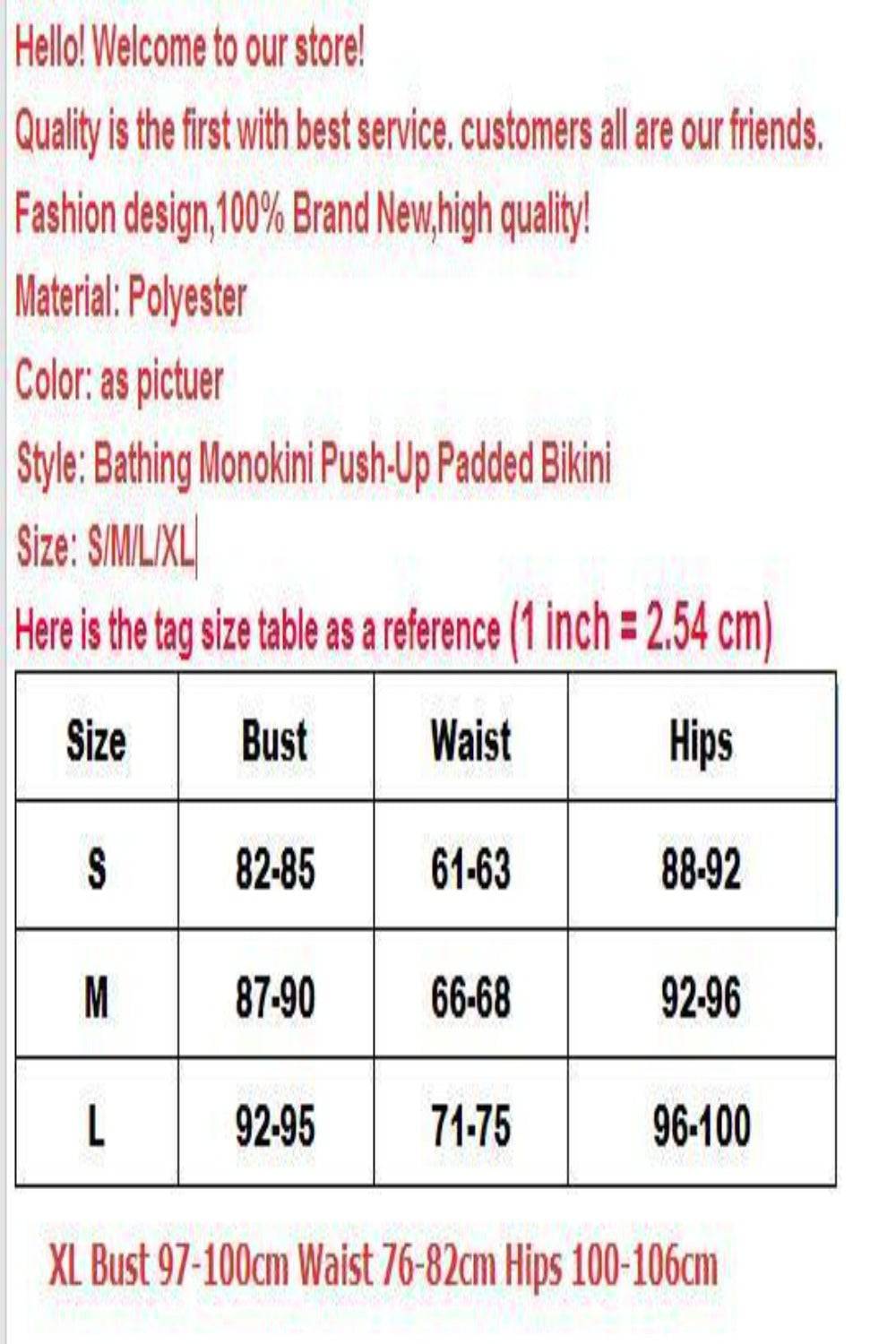 Hello! Welcome to our store!

Quality is the first with best service. customers all are our friends.

Fashion design,100% Brand New,high quality!

Material: Polyester

Color: as pictuer

Style: Bathing Monokini Push-Up Padded Bikini

Size: S/M/L/XL

Here is the tag size table as a reference (1 inch = 2.54 cm)

| Size | Bust | Waist | Hips |
|---|---|---|---|
| S | 82-85 | 61-63 | 88-92 |
| M | 87-90 | 66-68 | 92-96 |
| L | 92-95 | 71-75 | 96-100 |

XL Bust 97-100cm Waist 76-82cm Hips 100-106cm